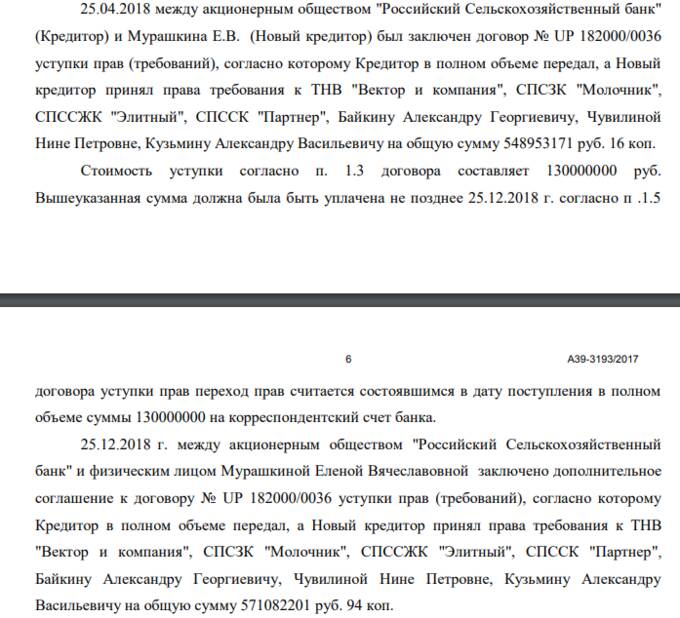 25.04.2018 между акционерным обществом "Российский Сельскохозяйственный банк" (Кредитор) и Мурашкина Е.В. (Новый кредитор) был заключен договор № UP 182000/0036 уступки прав (требований), согласно которому Кредитор в полном объеме передал, а Новый кредитор принял права требования к ТНВ "Вектор и компания", СПСЗК "Молочник", СПССЖК "Элитный", СПССК "Партнер", Байкину Александру Георгиевичу, Чувилиной Нине Петровне, Кузьмину Александру Васильевичу на общую сумму 548953171 руб. 16 коп.

Стоимость уступки согласно п. 1.3 договора составляет 130000000 руб. Вышеуказанная сумма должна была быть уплачена не позднее 25.12.2018 г. согласно п .1.5

6

А39-3193/2017

договора уступки прав переход прав считается состоявшимся в дату поступления в полном объеме суммы 130000000 на корреспондентский счет банка.

25.12.2018 г. между акционерным обществом "Российский Сельскохозяйственный банк" и физическим лицом Мурашкиной Еленой Вячеславовной заключено дополнительное соглашение к договору № UP 182000/0036 уступки прав (требований), согласно которому Кредитор в полном объеме передал, а Новый кредитор принял права требования к ТНВ "Вектор и компания", СПСЗК "Молочник", СПССЖК "Элитный", СПССК "Партнер", Байкину Александру Георгиевичу, Чувилиной Нине Петровне, Кузьмину Александру Васильевичу на общую сумму 571082201 руб. 94 коп.